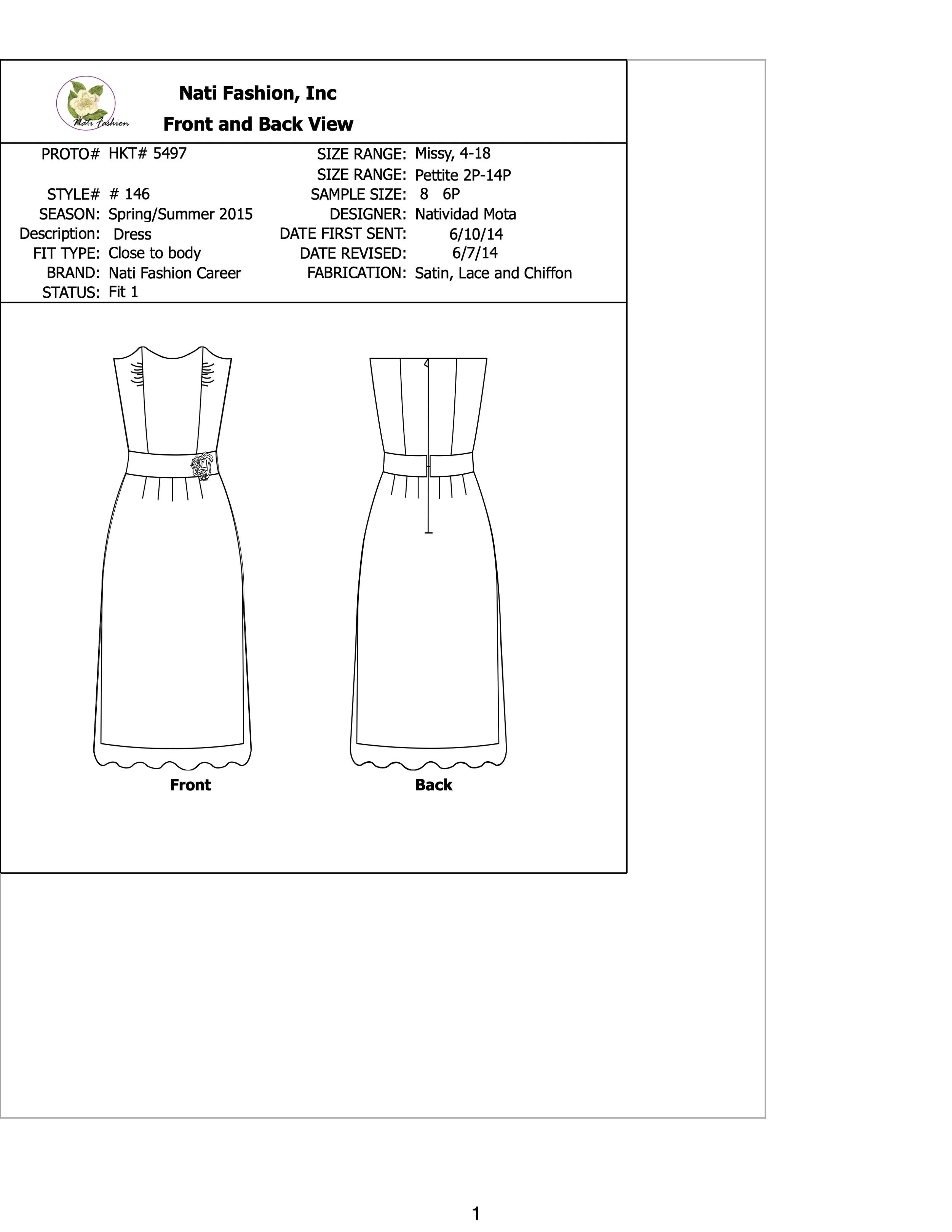 Nati Fashion

Nati Fashion, Inc
Front and Back View

PROTO# HKT# 5497
STYLE# # 146
SEASON: Spring/Summer 2015
Description: Dress
FIT TYPE: Close to body
BRAND: Nati Fashion Career
STATUS: Fit 1

SIZE RANGE: Missy, 4-18
SIZE RANGE: Pettite 2P-14P
SAMPLE SIZE: 8 6P
DESIGNER: Natividad Mota
DATE FIRST SENT: 6/10/14
DATE REVISED: 6/7/14
FABRICATION: Satin, Lace and Chiffon

Front

Back

1